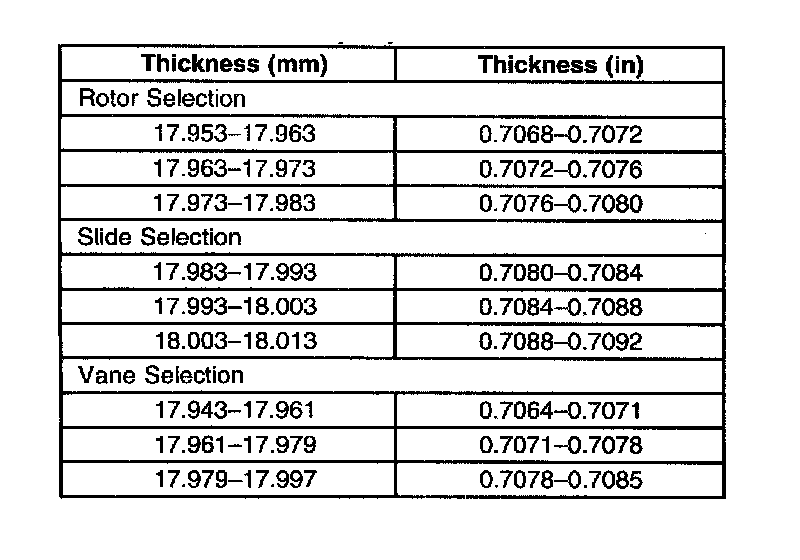 | Thickness (mm) | Thickness (in) |
|---|---|
| Rotor Selection | |
| 17.953–17.963 | 0.7068–0.7072 |
| 17.963–17.973 | 0.7072–0.7076 |
| 17.973–17.983 | 0.7076–0.7080 |
| Slide Selection | |
| 17.983–17.993 | 0.7080–0.7084 |
| 17.993–18.003 | 0.7084–0.7088 |
| 18.003–18.013 | 0.7088–0.7092 |
| Vane Selection | |
| 17.943–17.961 | 0.7064–0.7071 |
| 17.961–17.979 | 0.7071–0.7078 |
| 17.979–17.997 | 0.7078–0.7085 |